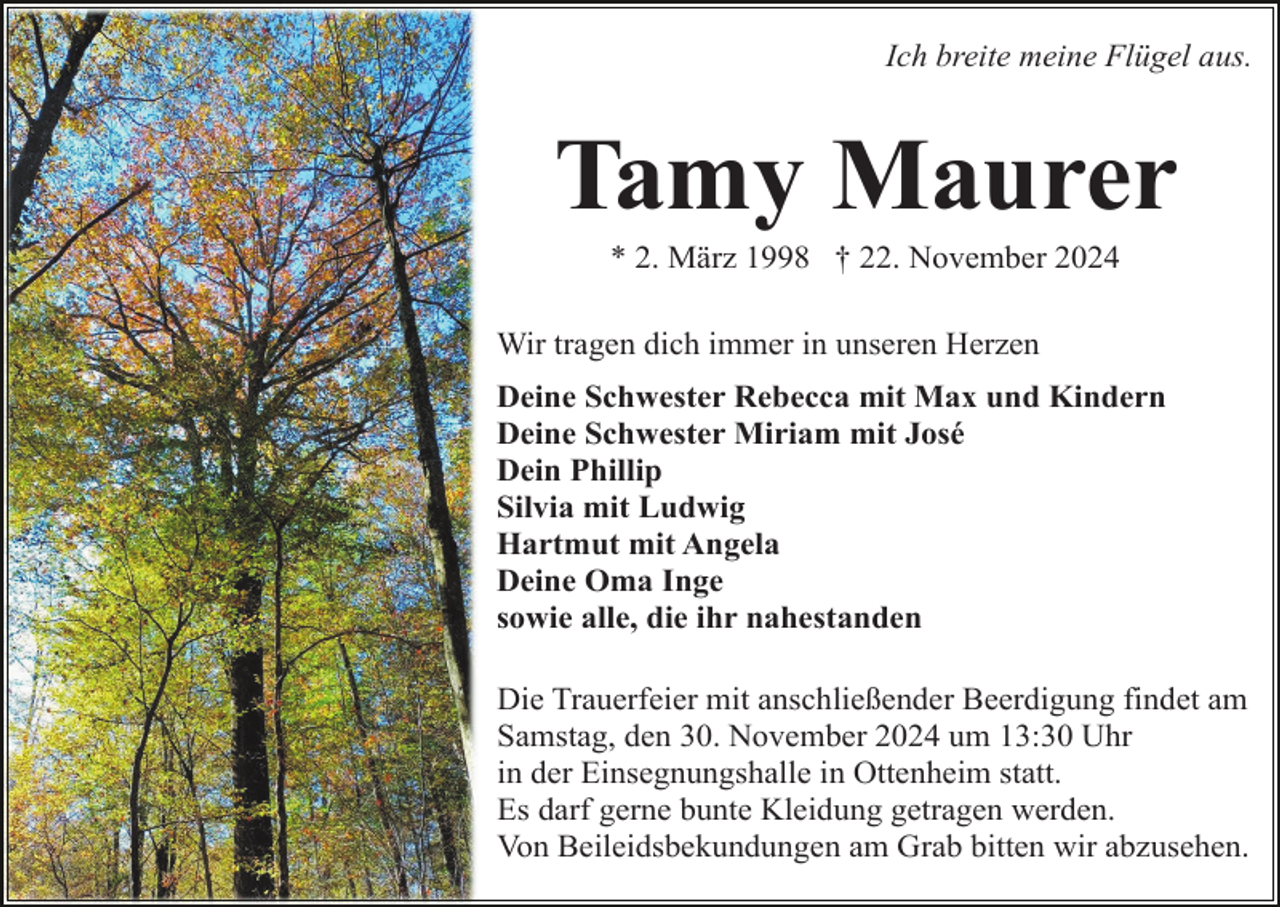 Ich breite meine Flügel aus.

Tamy Maurer

* 2. März 1998 † 22. November 2024

Wir tragen dich immer in unseren Herzen

Deine Schwester Rebecca mit Max und Kindern
Deine Schwester Miriam mit José
Dein Phillip
Silvia mit Ludwig
Hartmut mit Angela
Deine Oma Inge
sowie alle, die ihr nahestanden

Die Trauerfeier mit anschließender Beerdigung findet am Samstag, den 30. November 2024 um 13:30 Uhr in der Einsegnungshalle in Ottenheim statt.
Es darf gerne bunte Kleidung getragen werden.
Von Beileidsbekundungen am Grab bitten wir abzusehen.